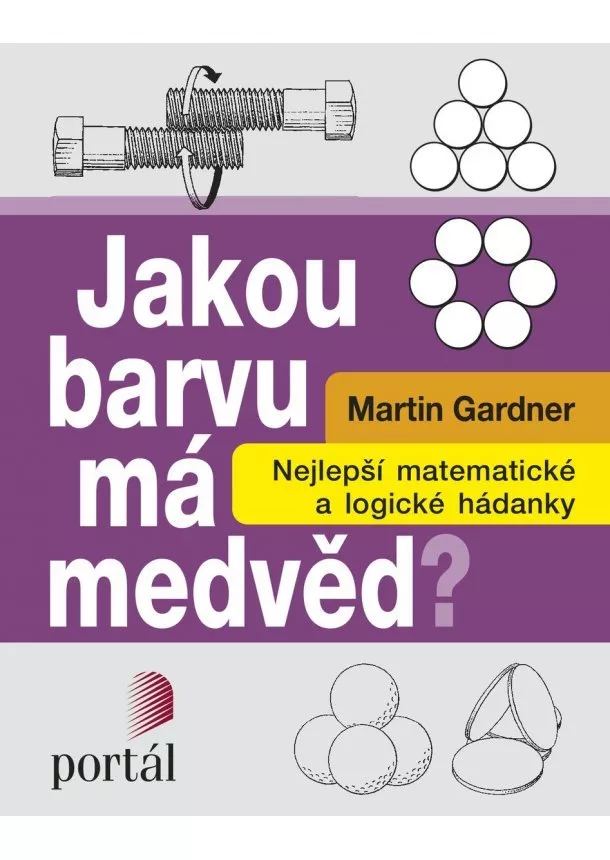 Jakou barvu má medvěd?

Martin Gardner

Nejlepší matematické a logické hádanky

portál